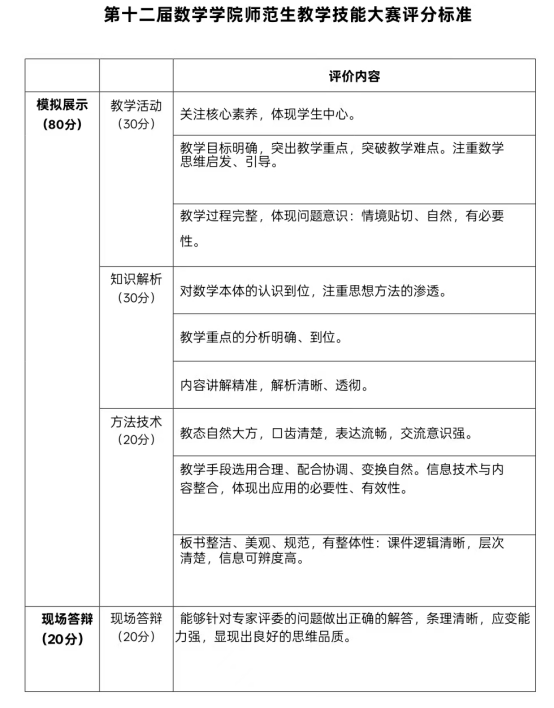 第十二届数学学院师范生教学技能大赛评分标准

| | | 评价内容 |
|---|---|---|
| 模拟展示（80分） | 教学活动（30分） | 关注核心素养，体现学生中心。 |
| | | 教学目标明确，突出教学重点，突破教学难点。注重数学思维启发、引导。 |
| | | 教学过程完整，体现问题意识：情境贴切、自然，有必要性。 |
| | 知识解析（30分） | 对数学本体的认识到位，注重思想方法的渗透。 |
| | | 教学重点的分析明确、到位。 |
| | | 内容讲解精准，解析清晰、透彻。 |
| | 方法技术（20分） | 教态自然大方，口齿清楚，表达流畅，交流意识强。 |
| | | 教学手段选用合理、配合协调、变换自然。信息技术与内容整合，体现出应用的必要性、有效性。 |
| | | 板书整洁、美观、规范，有整体性：课件逻辑清晰，层次清楚，信息可辨度高。 |
| 现场答辩（20分） | 现场答辩（20分） | 能够针对专家评委的问题做出正确的解答，条理清晰，应变能力强，显现出良好的思维品质。 |